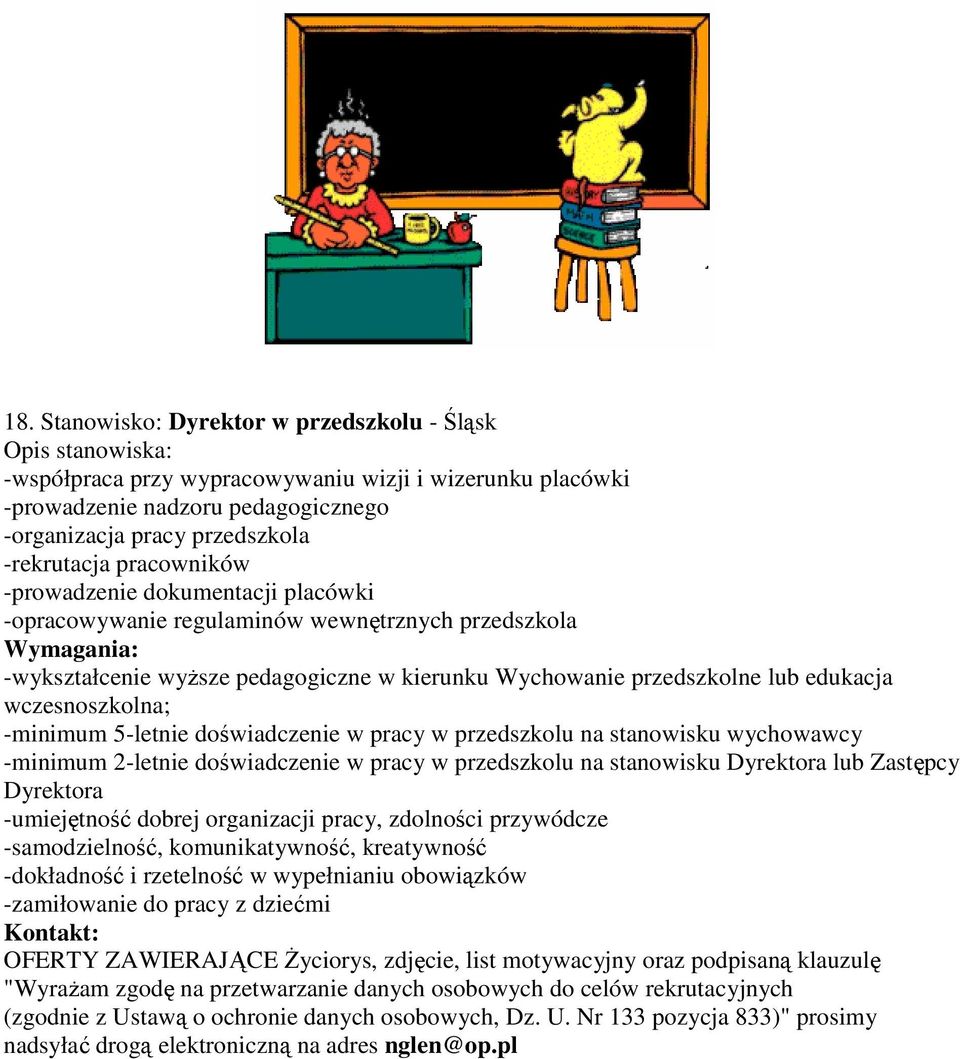 18. Stanowisko: Dyrektor w przedszkolu - Śląsk
Opis stanowiska:
-współpraca przy wypracowywaniu wizji i wizerunku placówki
-prowadzenie nadzoru pedagogicznego
-organizacja pracy przedszkola
-rekrutacja pracowników
-prowadzenie dokumentacji placówki
-opracowywanie regulaminów wewnętrznych przedszkola
Wymagania:
-wykształcenie wyższe pedagogiczne w kierunku Wychowanie przedszkolne lub edukacja wczesnoszkolna;
-minimum 5-letnie doświadczenie w pracy w przedszkolu na stanowisku wychowawcy
-minimum 2-letnie doświadczenie w pracy w przedszkolu na stanowisku Dyrektora lub Zastępcy Dyrektora
-umiejętność dobrej organizacji pracy, zdolności przywódcze
-samodzielność, komunikatywność, kreatywność
-dokładność i rzetelność w wypełnianiu obowiązków
-zamiłowanie do pracy z dziećmi
Kontakt:
OFERTY ZAWIERAJĄCE Życiorys, zdjęcie, list motywacyjny oraz podpisaną klauzulę "Wyrażam zgodę na przetwarzanie danych osobowych do celów rekrutacyjnych (zgodnie z Ustawą o ochronie danych osobowych, Dz. U. Nr 133 pozycja 833)" prosimy nadsyłać drogą elektroniczną na adres nglen@op.pl